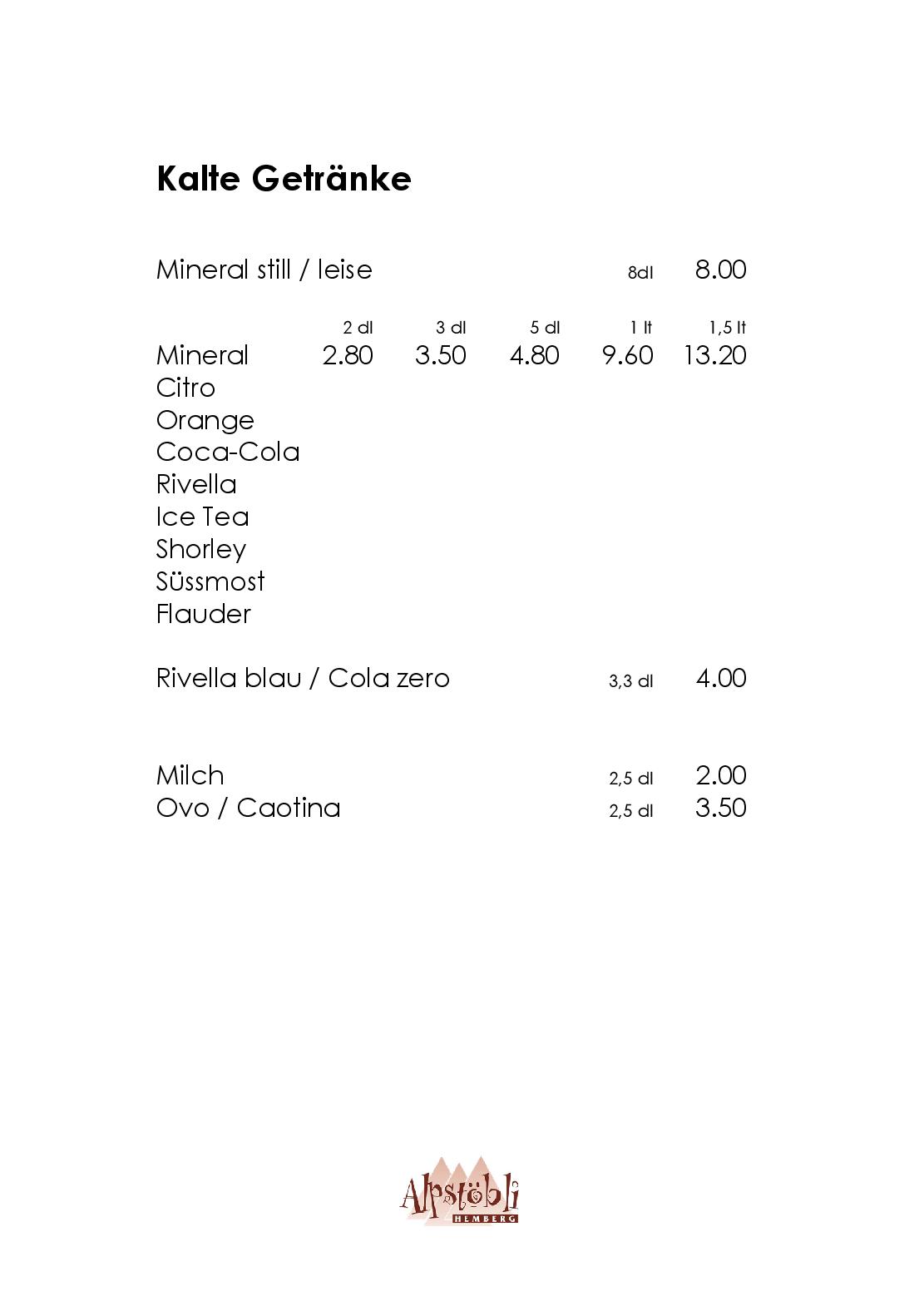 Kalte Getränke

Mineral still / leise 8dl 8.00

| | 2 dl | 3 dl | 5 dl | 1 lt | 1,5 lt |
|---|---|---|---|---|---|
| Mineral | 2.80 | 3.50 | 4.80 | 9.60 | 13.20 |
| Citro | | | | | |
| Orange | | | | | |
| Coca-Cola | | | | | |
| Rivella | | | | | |
| Ice Tea | | | | | |
| Shorley | | | | | |
| Süssmost | | | | | |
| Flauder | | | | | |

Rivella blau / Cola zero 3,3 dl 4.00

Milch 2,5 dl 2.00
Ovo / Caotina 2,5 dl 3.50

Alpstöbli
HEMBERG